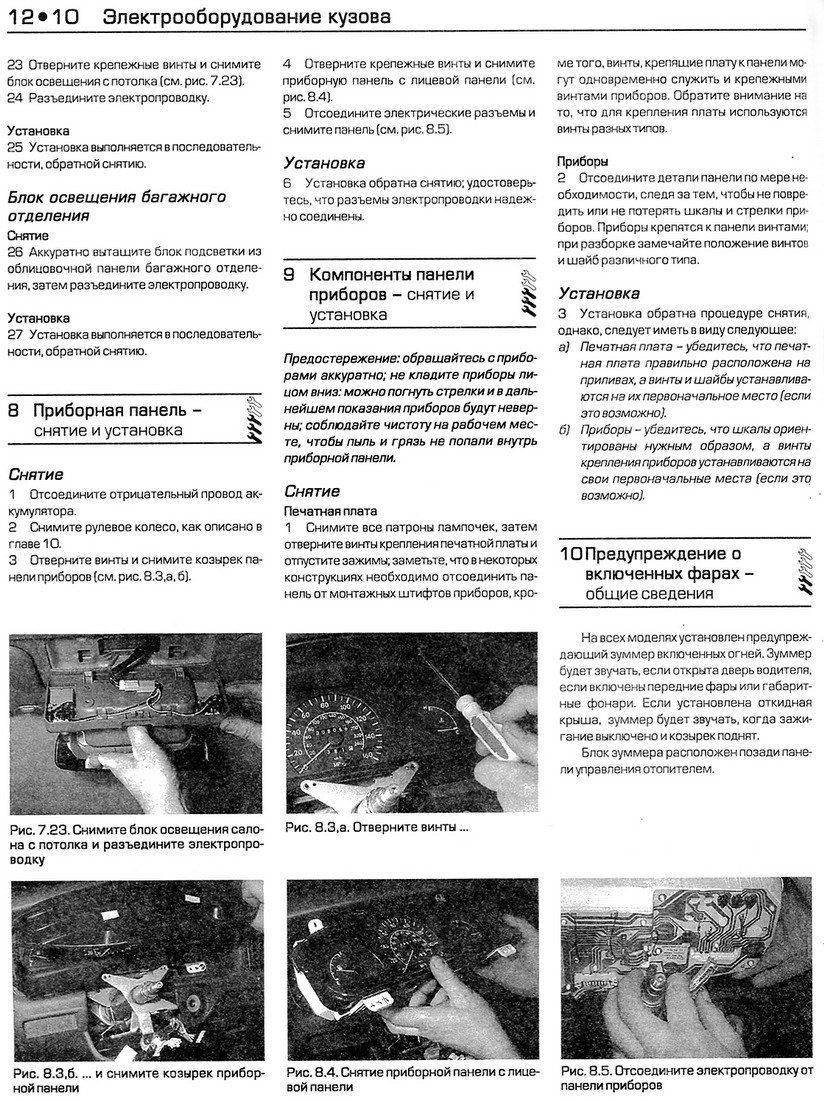 12•10 Электрооборудование кузова

23 Отверните крепежные винты и снимите блок освещения с потолка (см. рис. 7.23).
24 Разъедините электропроводку.

Установка
25 Установка выполняется в последовательности, обратной снятию.

Блок освещения багажного отделения
Снятие
26 Аккуратно вытащите блок подсветки из облицовочной панели багажного отделения, затем разъедините электропроводку.

Установка
27 Установка выполняется в последовательности, обратной снятию.

8 Приборная панель – снятие и установка

Снятие
1 Отсоедините отрицательный провод аккумулятора.
2 Снимите рулевое колесо, как описано в главе 10.
3 Отверните винты и снимите козырек панели приборов (см. рис. 8.3,а, б).

4 Отверните крепежные винты и снимите приборную панель с лицевой панели (см. рис. 8.4).
5 Отсоедините электрические разъемы и снимите панель (см. рис. 8.5).

Установка
6 Установка обратна снятию; удостоверьтесь, что разъемы электропроводки надежно соединены.

9 Компоненты панели приборов – снятие и установка

Предостережение: обращайтесь с приборами аккуратно; не кладите приборы лицом вниз: можно погнуть стрелки и в дальнейшем показания приборов будут неверны; соблюдайте чистоту на рабочем месте, чтобы пыль и грязь не попали внутрь приборной панели.

Снятие
Печатная плата
1 Снимите все патроны лампочек, затем отверните винты крепления печатной платы и отпустите зажимы; заметьте, что в некоторых конструкциях необходимо отсоединить панель от монтажных штифтов приборов, кроме того, винты, крепящие плату к панели могут одновременно служить и крепежными винтами приборов. Обратите внимание на то, что для крепления платы используются винты разных типов.

Приборы
2 Отсоедините детали панели по мере необходимости, следя за тем, чтобы не повредить или не потерять шкалы и стрелки приборов. Приборы крепятся к панели винтами; при разборке замечайте положение винтов и шайб различного типа.

Установка
3 Установка обратна процедуре снятия, однако, следует иметь в виду следующее:
а) Печатная плата – убедитесь, что печатная плата правильно расположена на приливах, а винты и шайбы устанавливаются на их первоначальное место (если это возможно).
б) Приборы – убедитесь, что шкалы ориентированы нужным образом, а винты крепления приборов устанавливаются на свои первоначальные места (если это возможно).

10 Предупреждение о включенных фарах – общие сведения

На всех моделях установлен предупреждающий зуммер включенных огней. Зуммер будет звучать, если открыта дверь водителя, если включены передние фары или габаритные фонари. Если установлена откидная крыша, зуммер будет звучать, когда зажигание выключено и козырек поднят.
Блок зуммера расположен позади панели управления отопителем.

Рис. 7.23. Снимите блок освещения салона с потолка и разъедините электропроводку

Рис. 8.3,а. Отверните винты ...

Рис. 8.3,б. ... и снимите козырек приборной панели

Рис. 8.4. Снятие приборной панели с лицевой панели

Рис. 8.5. Отсоедините электропроводку от панели приборов